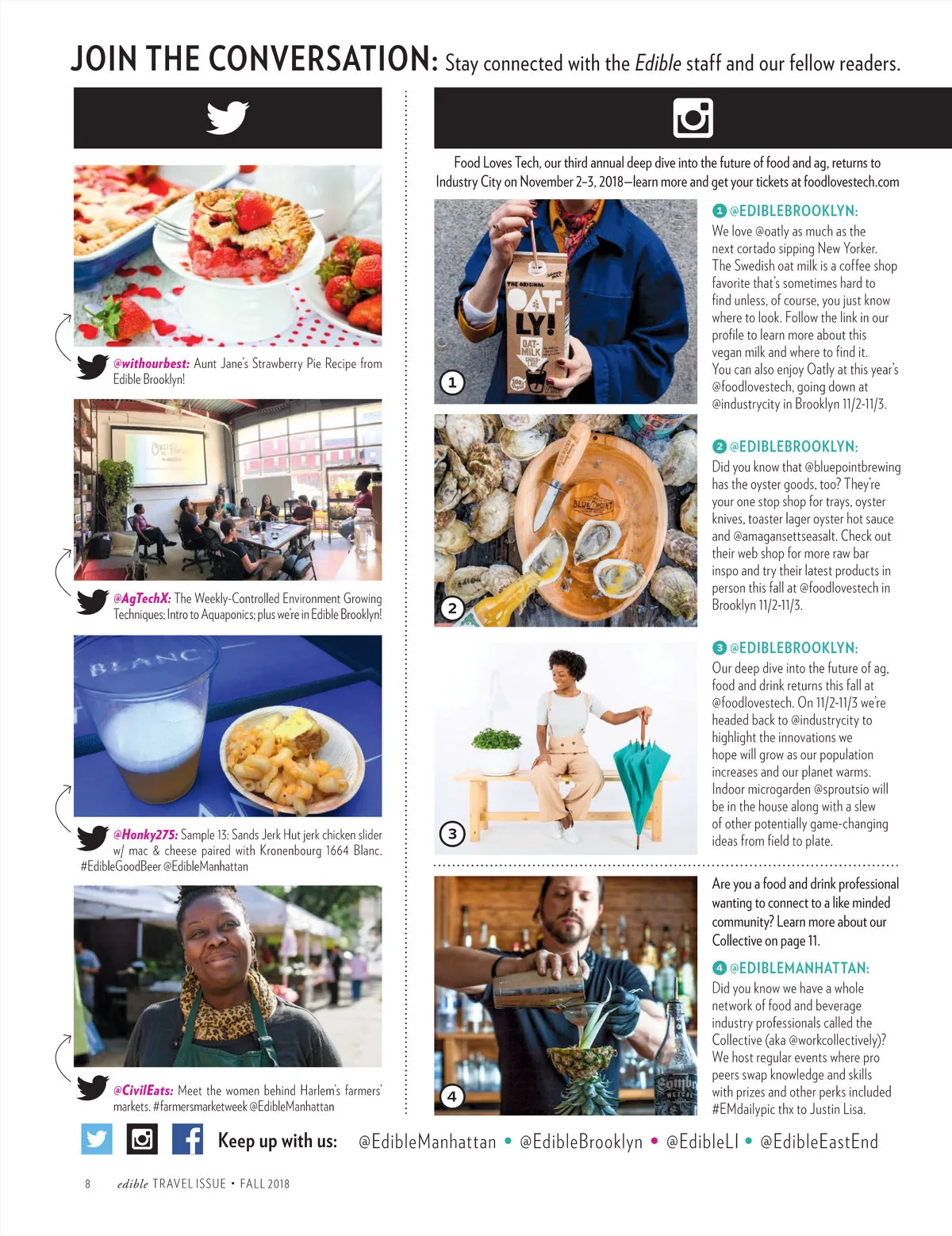 JOIN THE CONVERSATION: Stay connected with the Edible staff and our fellow readers.

@withourbest: Aunt Jane's Strawberry Pie Recipe from Edible Brooklyn!

@AgTechX: The Weekly-Controlled Environment Growing Techniques; Intro to Aquaponics; plus we're in Edible Brooklyn!

BLANC

@Honky275: Sample 13: Sands Jerk Hut jerk chicken slider w/ mac & cheese paired with Kronenbourg 1664 Blanc. #EdibleGoodBeer @EdibleManhattan

@CivilEats: Meet the women behind Harlem's farmers' markets. #farmersmarketweek @EdibleManhattan

Food Loves Tech, our third annual deep dive into the future of food and ag, returns to Industry City on November 2–3, 2018—learn more and get your tickets at foodlovestech.com

THE ORIGINAL OAT-LY! OAT-MILK

1

1 @EDIBLEBROOKLYN:
We love @oatly as much as the next cortado sipping New Yorker. The Swedish oat milk is a coffee shop favorite that's sometimes hard to find unless, of course, you just know where to look. Follow the link in our profile to learn more about this vegan milk and where to find it. You can also enjoy Oatly at this year's @foodlovestech, going down at @industrycity in Brooklyn 11/2-11/3.

BLUE POINT

2

2 @EDIBLEBROOKLYN:
Did you know that @bluepointbrewing has the oyster goods, too? They're your one stop shop for trays, oyster knives, toaster lager oyster hot sauce and @amagansettseasalt. Check out their web shop for more raw bar inspo and try their latest products in person this fall at @foodlovestech in Brooklyn 11/2-11/3.

3

3 @EDIBLEBROOKLYN:
Our deep dive into the future of ag, food and drink returns this fall at @foodlovestech. On 11/2-11/3 we're headed back to @industrycity to highlight the innovations we hope will grow as our population increases and our planet warms. Indoor microgarden @sproutsio will be in the house along with a slew of other potentially game-changing ideas from field to plate.

4

Are you a food and drink professional wanting to connect to a like minded community? Learn more about our Collective on page 11.

4 @EDIBLEMANHATTAN:
Did you know we have a whole network of food and beverage industry professionals called the Collective (aka @workcollectively)? We host regular events where pro peers swap knowledge and skills with prizes and other perks included #EMdailypic thx to Justin Lisa.

Keep up with us: @EdibleManhattan • @EdibleBrooklyn • @EdibleLI • @EdibleEastEnd

8 edible TRAVEL ISSUE • FALL 2018